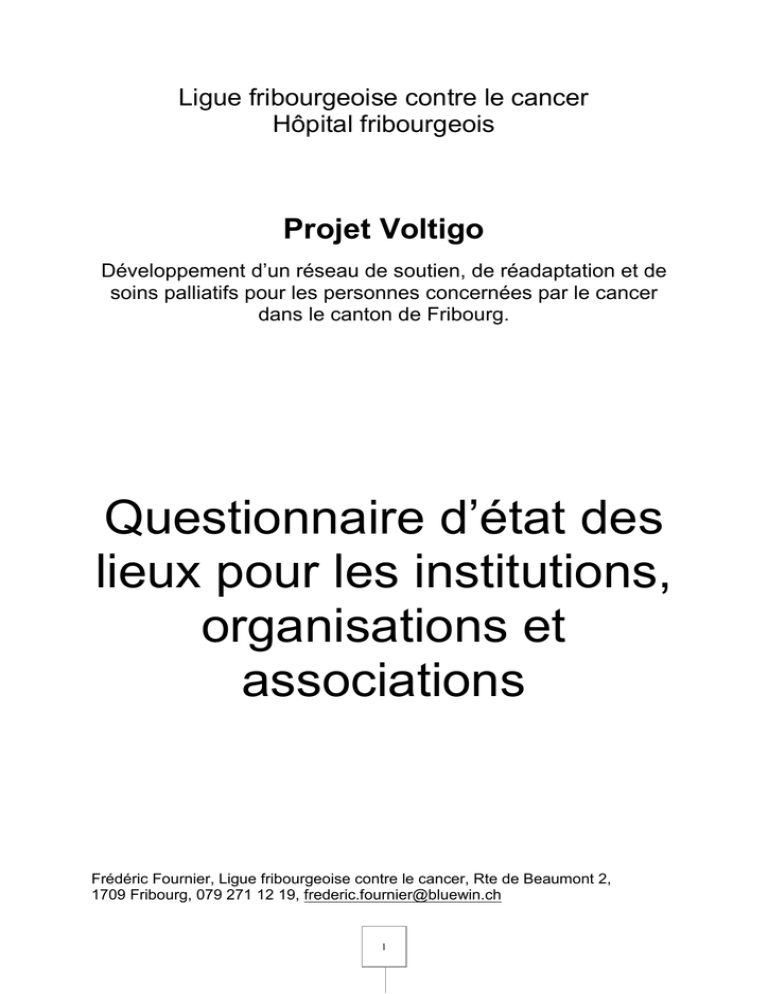 Ligue fribourgeoise contre le cancer
Hôpital fribourgeois

Projet Voltigo

Développement d'un réseau de soutien, de réadaptation et de soins palliatifs pour les personnes concernées par le cancer dans le canton de Fribourg.

Questionnaire d'état des lieux pour les institutions, organisations et associations

Frédéric Fournier, Ligue fribourgeoise contre le cancer, Rte de Beaumont 2, 1709 Fribourg, 079 271 12 19, frederic.fournier@bluewin.ch

1